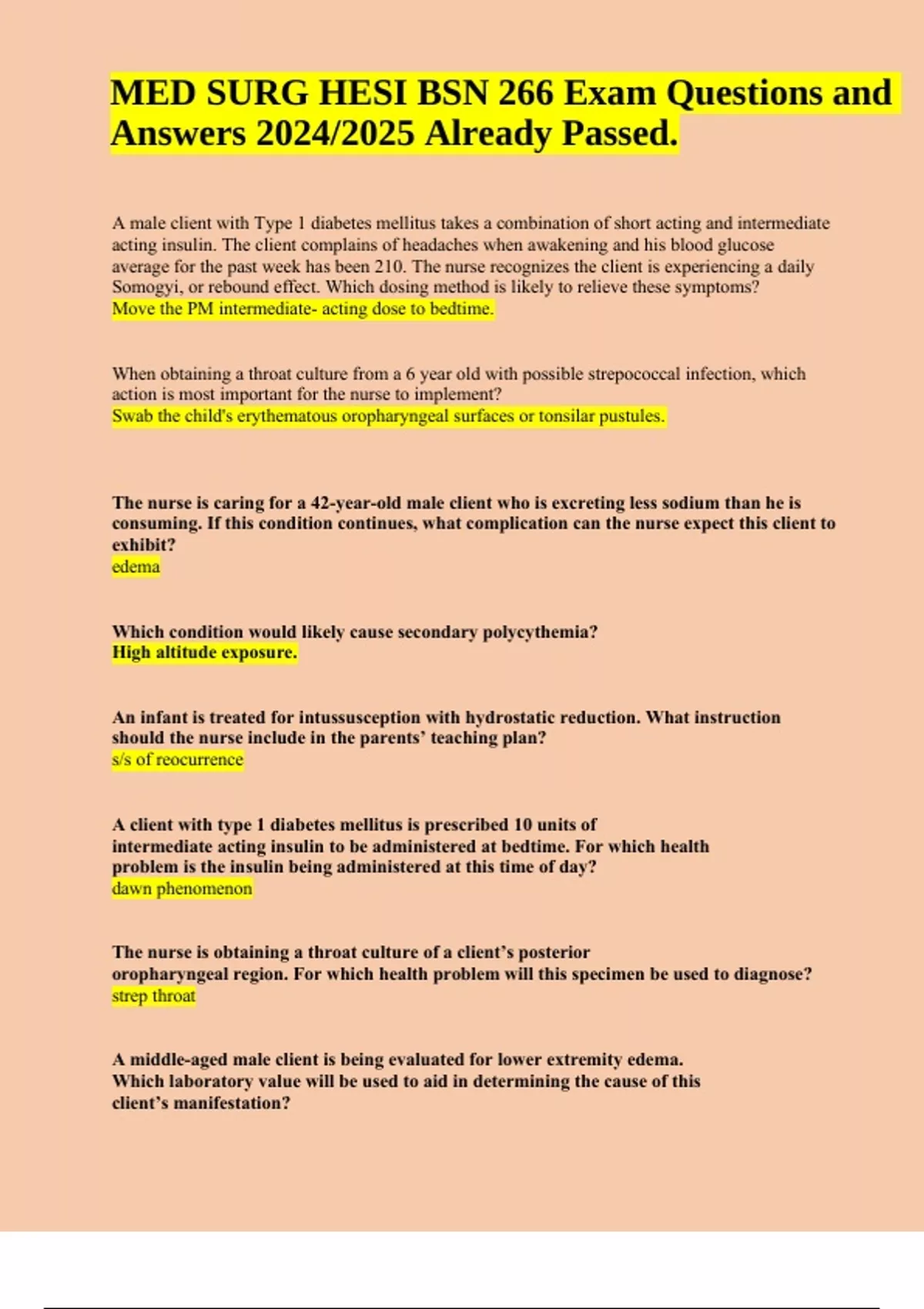 MED SURG HESI BSN 266 Exam Questions and Answers 2024/2025 Already Passed.

A male client with Type 1 diabetes mellitus takes a combination of short acting and intermediate acting insulin. The client complains of headaches when awakening and his blood glucose average for the past week has been 210. The nurse recognizes the client is experiencing a daily Somogyi, or rebound effect. Which dosing method is likely to relieve these symptoms?
Move the PM intermediate- acting dose to bedtime.

When obtaining a throat culture from a 6 year old with possible strepococcal infection, which action is most important for the nurse to implement?
Swab the child's erythematous oropharyngeal surfaces or tonsilar pustules.

The nurse is caring for a 42-year-old male client who is excreting less sodium than he is consuming. If this condition continues, what complication can the nurse expect this client to exhibit?
edema

Which condition would likely cause secondary polycythemia?
High altitude exposure.

An infant is treated for intussusception with hydrostatic reduction. What instruction should the nurse include in the parents' teaching plan?
s/s of reocurrence

A client with type 1 diabetes mellitus is prescribed 10 units of intermediate acting insulin to be administered at bedtime. For which health problem is the insulin being administered at this time of day?
dawn phenomenon

The nurse is obtaining a throat culture of a client's posterior oropharyngeal region. For which health problem will this specimen be used to diagnose?
strep throat

A middle-aged male client is being evaluated for lower extremity edema. Which laboratory value will be used to aid in determining the cause of this client's manifestation?